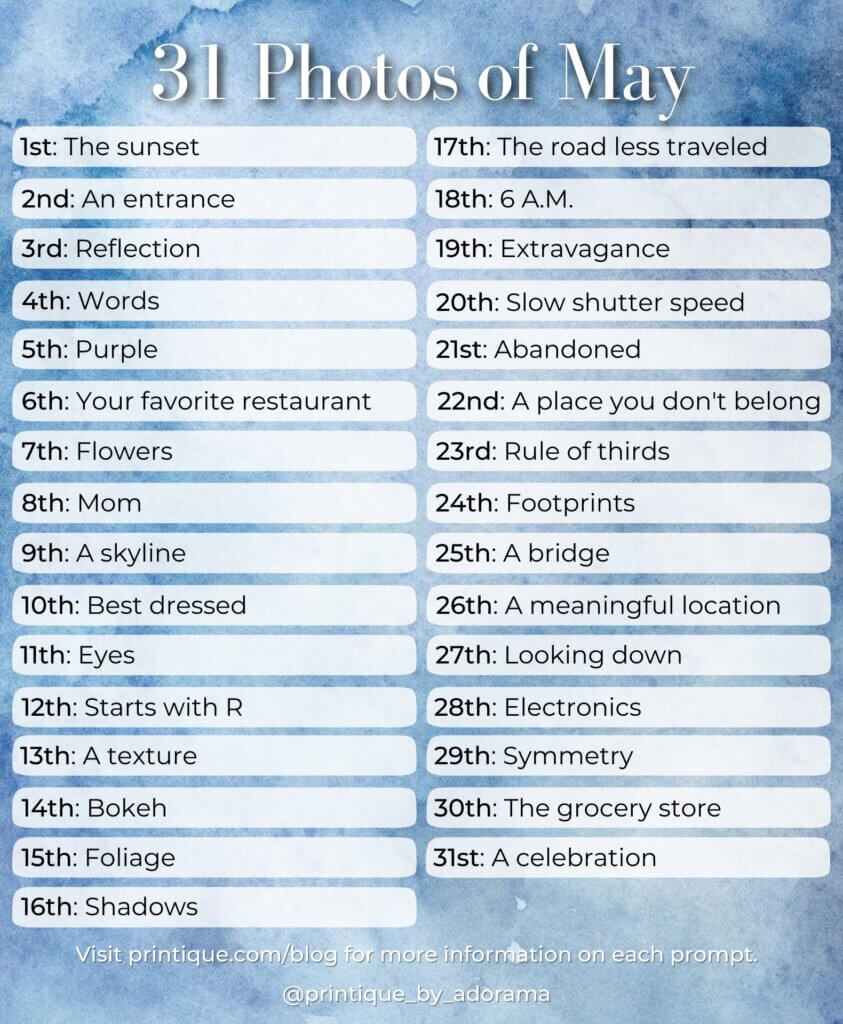 31 Photos of May

1st: The sunset
2nd: An entrance
3rd: Reflection
4th: Words
5th: Purple
6th: Your favorite restaurant
7th: Flowers
8th: Mom
9th: A skyline
10th: Best dressed
11th: Eyes
12th: Starts with R
13th: A texture
14th: Bokeh
15th: Foliage
16th: Shadows

17th: The road less traveled
18th: 6 A.M.
19th: Extravagance
20th: Slow shutter speed
21st: Abandoned
22nd: A place you don't belong
23rd: Rule of thirds
24th: Footprints
25th: A bridge
26th: A meaningful location
27th: Looking down
28th: Electronics
29th: Symmetry
30th: The grocery store
31st: A celebration

Visit printique.com/blog for more information on each prompt.

@printique_by_adorama